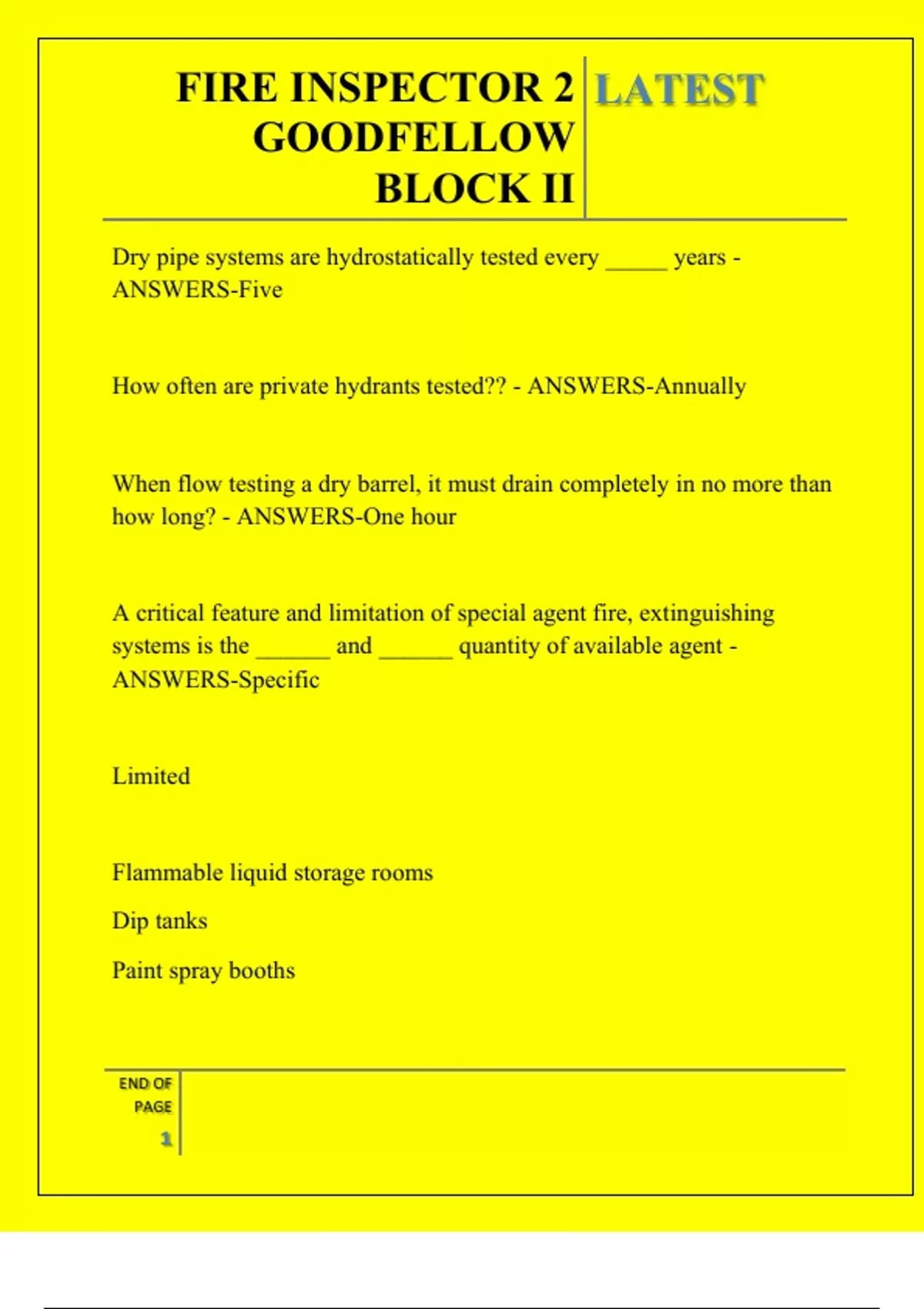 FIRE INSPECTOR 2 GOODFELLOW BLOCK II

LATEST

Dry pipe systems are hydrostatically tested every _____ years - ANSWERS-Five

How often are private hydrants tested?? - ANSWERS-Annually

When flow testing a dry barrel, it must drain completely in no more than how long? - ANSWERS-One hour

A critical feature and limitation of special agent fire, extinguishing systems is the ______ and ______ quantity of available agent - ANSWERS-Specific

Limited

Flammable liquid storage rooms

Dip tanks

Paint spray booths

END OF PAGE

1